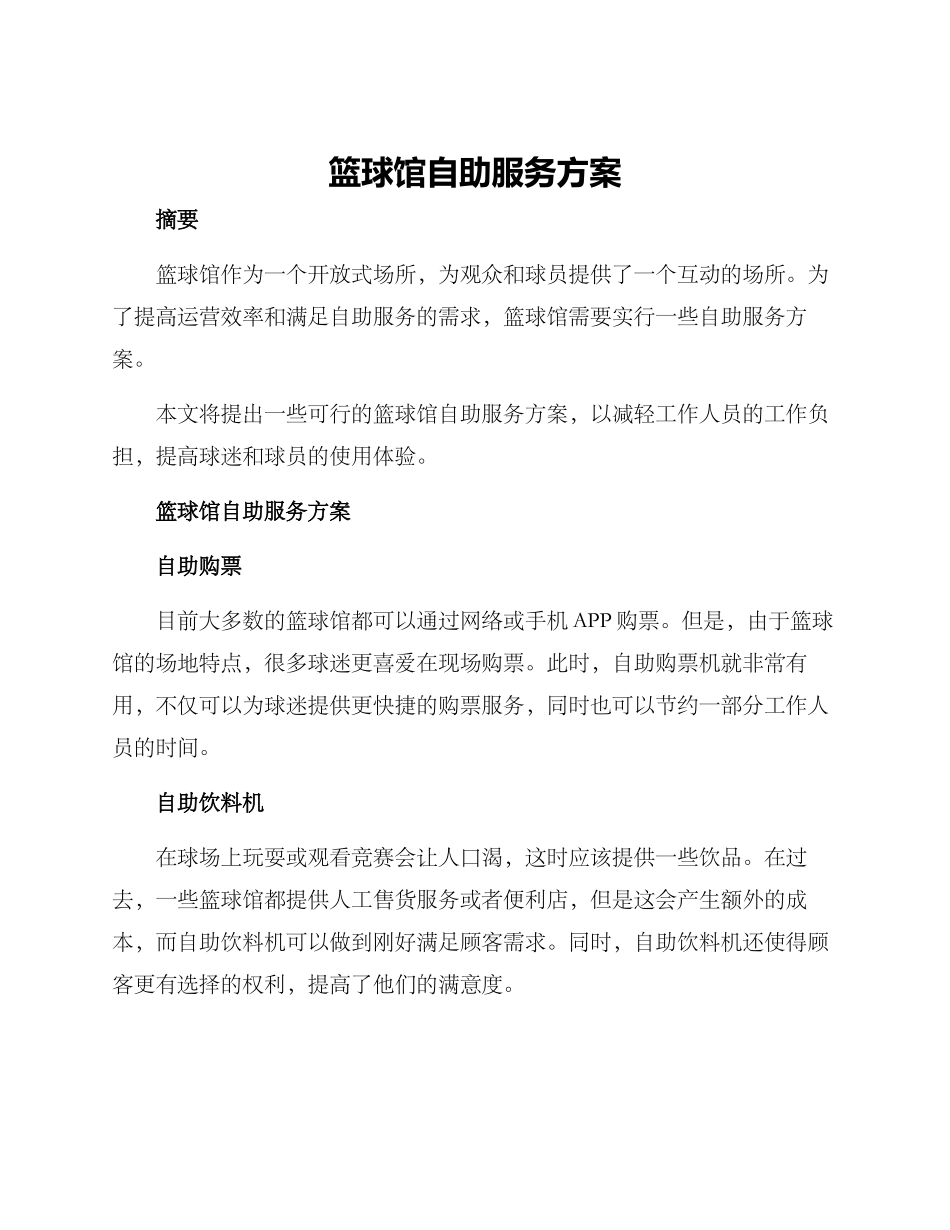 篮球馆自助服务方案

摘要

篮球馆作为一个开放式场所，为观众和球员提供了一个互动的场所。为了提高运营效率和满足自助服务的需求，篮球馆需要实行一些自助服务方案。

本文将提出一些可行的篮球馆自助服务方案，以减轻工作人员的工作负担，提高球迷和球员的使用体验。

篮球馆自助服务方案

自助购票

目前大多数的篮球馆都可以通过网络或手机 APP 购票。但是，由于篮球馆的场地特点，很多球迷更喜爱在现场购票。此时，自助购票机就非常有用，不仅可以为球迷提供更快捷的购票服务，同时也可以节约一部分工作人员的时间。

自助饮料机

在球场上玩耍或观看竞赛会让人口渴，这时应该提供一些饮品。在过去，一些篮球馆都提供人工售货服务或者便利店，但是这会产生额外的成本，而自助饮料机可以做到刚好满足顾客需求。同时，自助饮料机还使得顾客更有选择的权利，提高了他们的满意度。